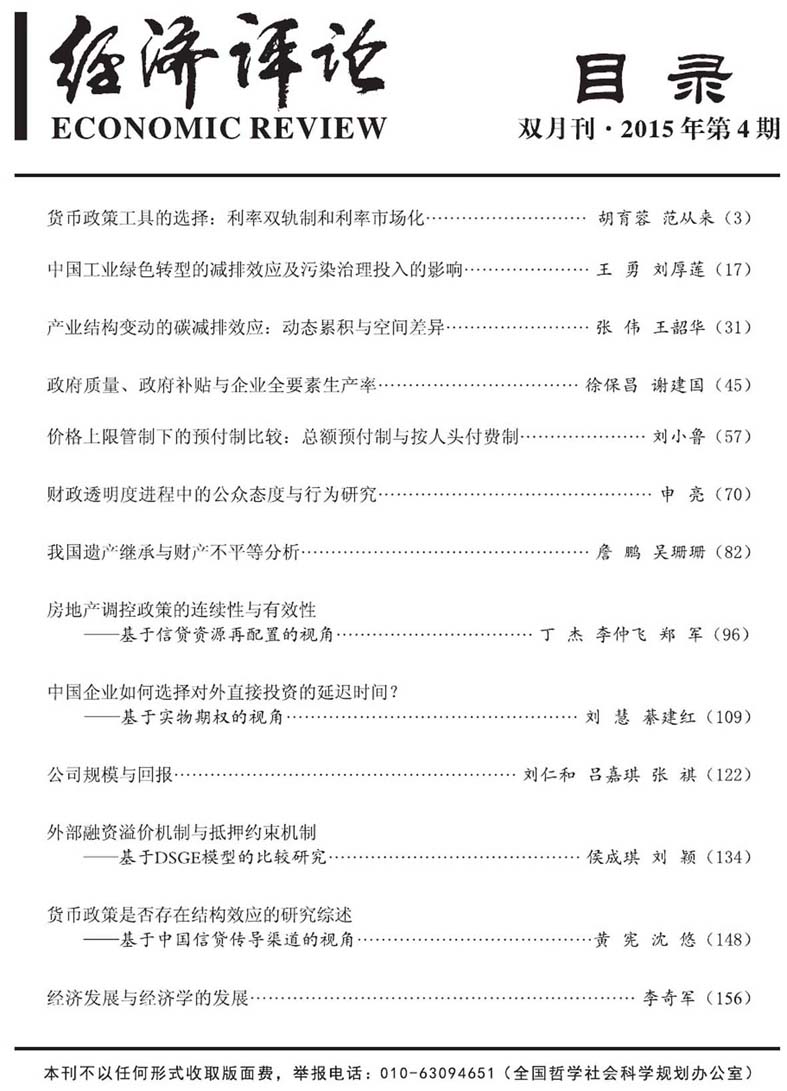 经济评论
ECONOMIC REVIEW

目录
双月刊·2015年第4期

货币政策工具的选择：利率双轨制和利率市场化 胡育蓉 范从来（3）

中国工业绿色转型的减排效应及污染治理投入的影响 王勇 刘厚莲（17）

产业结构变动的碳减排效应：动态累积与空间差异 张伟 王韶华（31）

政府质量、政府补贴与企业全要素生产率 徐保昌 谢建国（45）

价格上限管制下的预付制比较：总额预付制与按人头付费制 刘小鲁（57）

财政透明度进程中的公众态度与行为研究 申亮（70）

我国遗产继承与财产不平等分析 詹鹏 吴珊珊（82）

房地产调控政策的连续性与有效性
——基于信贷资源再配置的视角 丁杰 李仲飞 郑军（96）

中国企业如何选择对外直接投资的延迟时间？
——基于实物期权的视角 刘慧 綦建红（109）

公司规模与回报 刘仁和 吕嘉琪 张祺（122）

外部融资溢价机制与抵押约束机制
——基于DSGE模型的比较研究 侯成琪 刘颖（134）

货币政策是否存在结构效应的研究综述
——基于中国信贷传导渠道的视角 黄宪 沈悠（148）

经济发展与经济学的发展 李奇军（156）

本刊不以任何形式收取版面费，举报电话：010-63094651（全国哲学社会科学规划办公室）